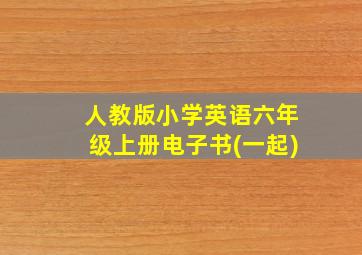 人教版小学英语六年级上册电子书(一起)